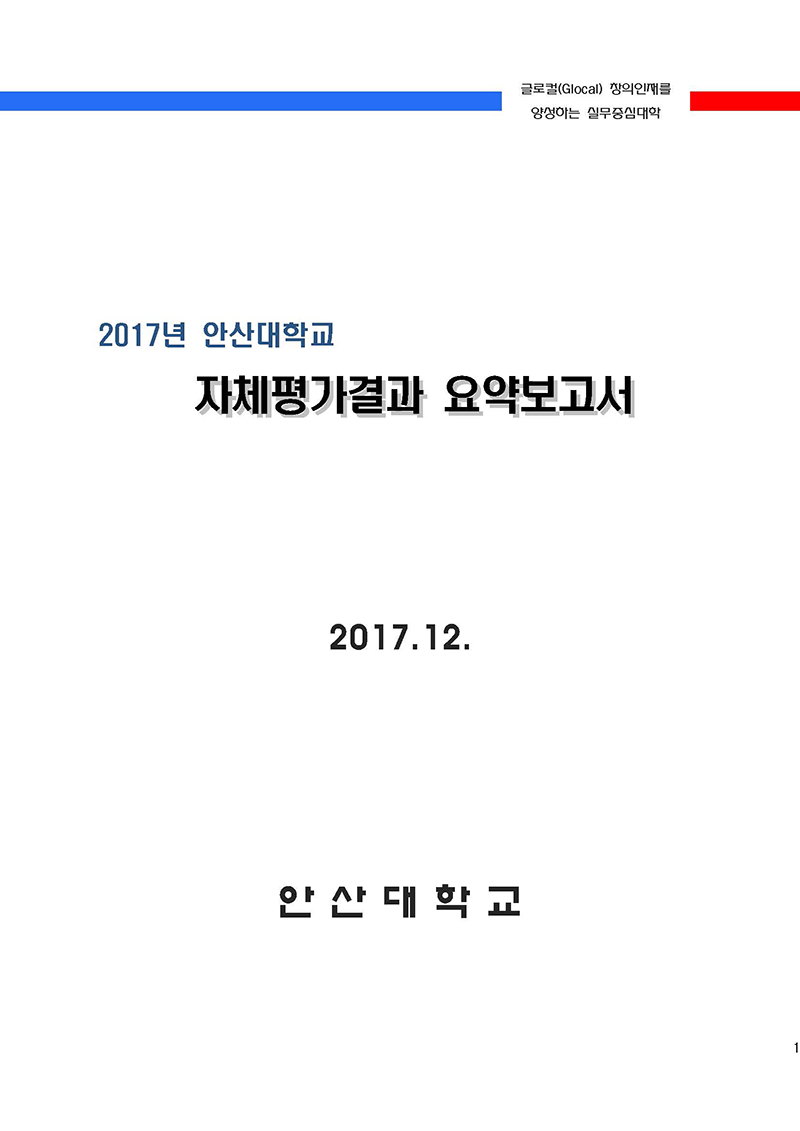 글로컬(Glocal) 창의인재를 양성하는 실무중심대학

2017년 안산대학교

자체평가결과 요약보고서

2017.12.

안 산 대 학 교

1